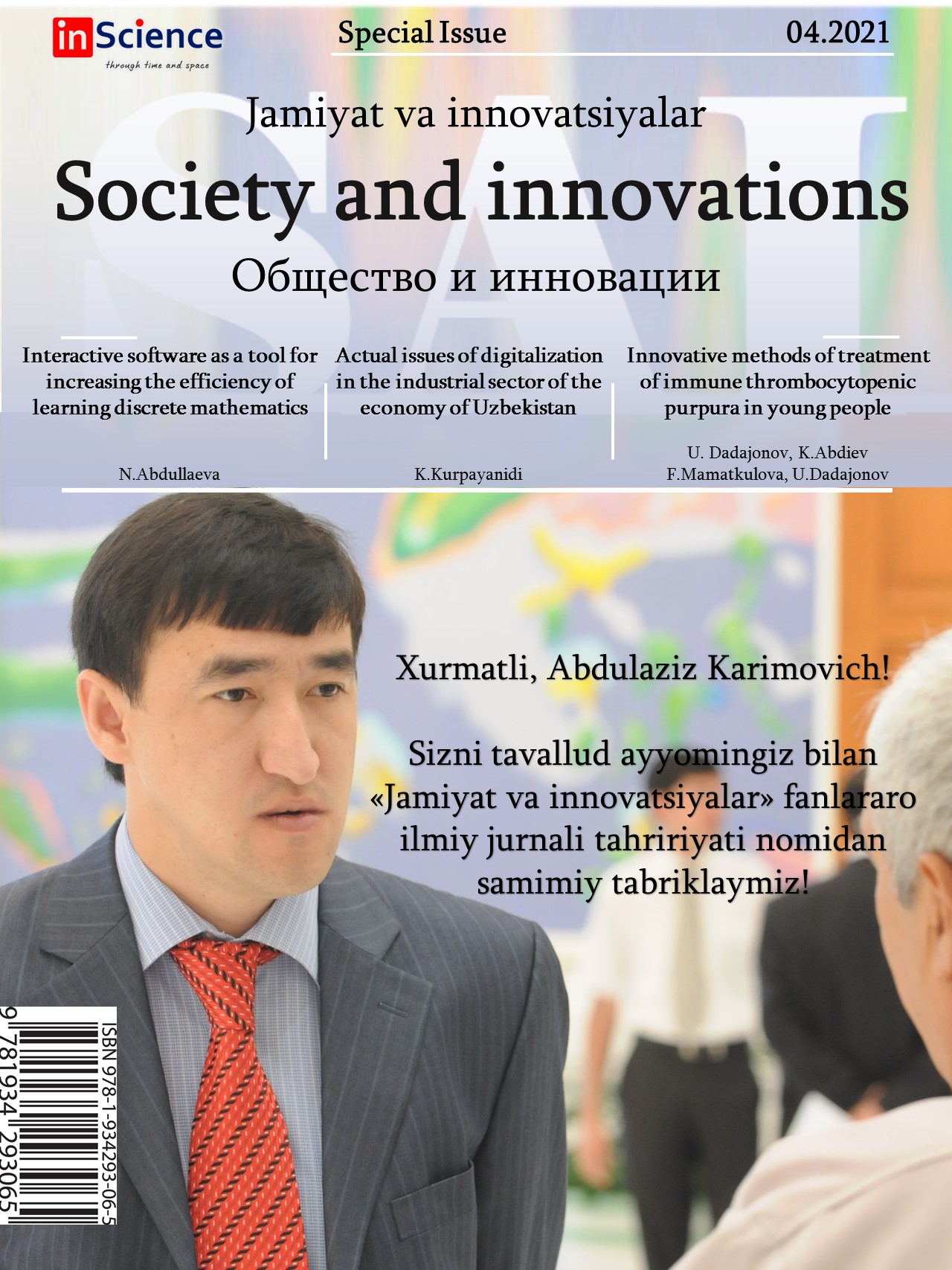 inScience
through time and space

Special Issue 04.2021

Jamiyat va innovatsiyalar

Society and innovations

Общество и инновации

Interactive software as a tool for increasing the efficiency of learning discrete mathematics

N.Abdullaeva

Actual issues of digitalization in the industrial sector of the economy of Uzbekistan

K.Kurpayanidi

Innovative methods of treatment of immune thrombocytopenic purpura in young people

U. Dadajonov, K.Abdiev F.Mamatkulova, U.Dadajonov

Xurmatli, Abdulaziz Karimovich!

Sizni tavallud ayyomingiz bilan «Jamiyat va innovatsiyalar» fanlararo ilmiy jurnali tahririyati nomidan samimiy tabriklaymiz!

ISBN 978-1-934293-06-5

9 781934 293065